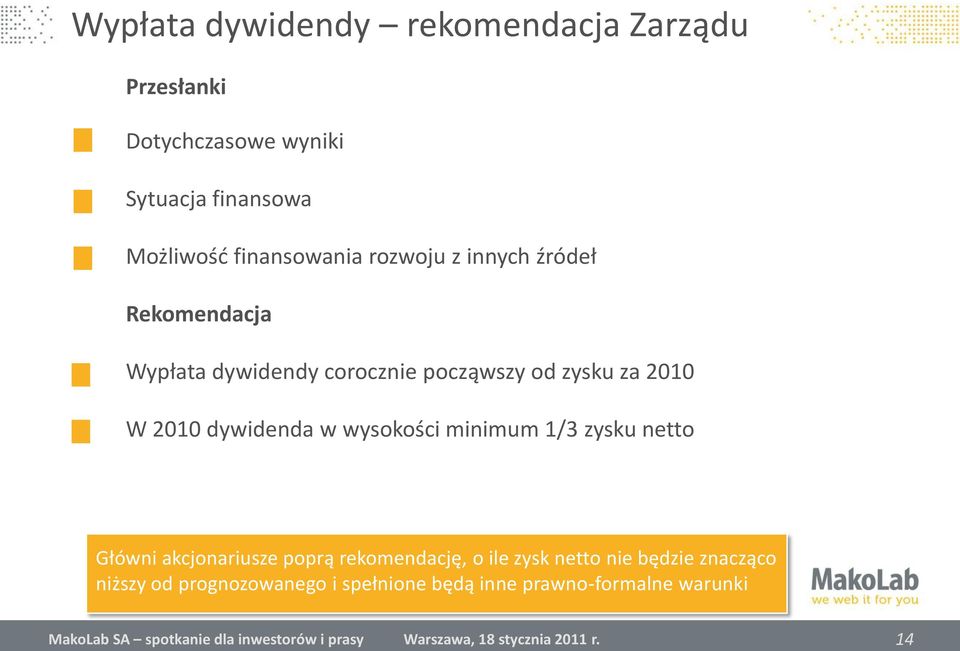 Wypłata dywidendy – rekomendacja Zarządu

Przesłanki

Dotychczasowe wyniki

Sytuacja finansowa

Możliwość finansowania rozwoju z innych źródeł

Rekomendacja

Wypłata dywidendy corocznie począwszy od zysku za 2010

W 2010 dywidenda w wysokości minimum 1/3 zysku netto

Główni akcjonariusze poprą rekomendację, o ile zysk netto nie będzie znacząco niższy od prognozowanego i spełnione będą inne prawno-formalne warunki

MakoLab
we web it for you

MakoLab SA – spotkanie dla inwestorów i prasy Warszawa, 18 stycznia 2011 r. 14